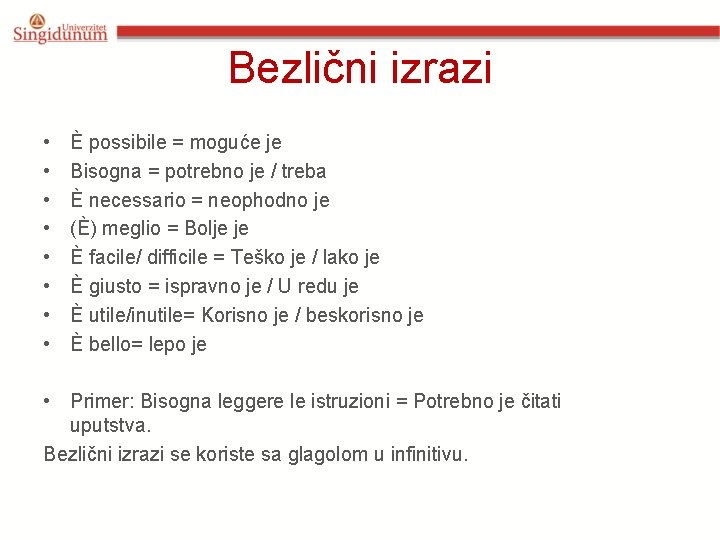 Univerzitet
Singidunum

Bezlični izrazi

• È possibile = moguće je
• Bisogna = potrebno je / treba
• È necessario = neophodno je
• (È) meglio = Bolje je
• È facile/ difficile = Teško je / lako je
• È giusto = ispravno je / U redu je
• È utile/inutile= Korisno je / beskorisno je
• È bello= lepo je

• Primer: Bisogna leggere le istruzioni = Potrebno je čitati uputstva.

Bezlični izrazi se koriste sa glagolom u infinitivu.